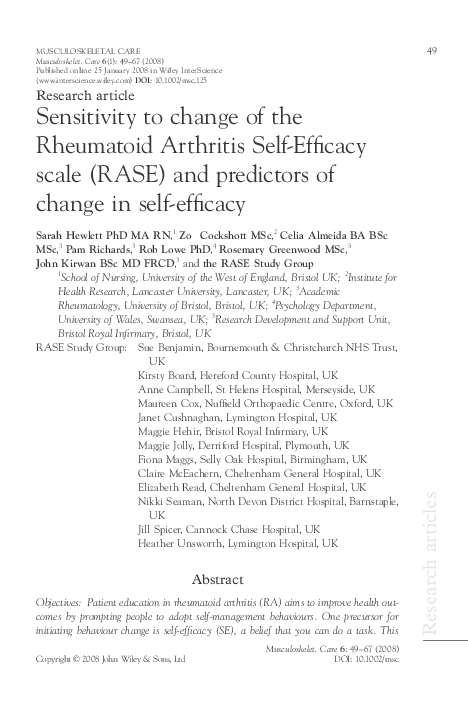 MUSCULOSKELETAL CARE
Musculoskelet. Care 6(1): 49–67 (2008)
Published online 25 January 2008 in Wiley InterScience (www.interscience.wiley.com) DOI: 10.1002/msc.125

49

Research article

Sensitivity to change of the Rheumatoid Arthritis Self-Efficacy scale (RASE) and predictors of change in self-efficacy

Sarah Hewlett PhD MA RN,$^1$ Zo Cockshott MSc,$^2$ Celia Almeida BA BSc MSc,$^3$ Pam Richards,$^3$ Rob Lowe PhD,$^4$ Rosemary Greenwood MSc,$^5$ John Kirwan BSc MD FRCD,$^3$ and the RASE Study Group

$^1$School of Nursing, University of the West of England, Bristol UK; $^2$Institute for Health Research, Lancaster University, Lancaster, UK; $^3$Academic Rheumatology, University of Bristol, Bristol, UK; $^4$Psychology Department, University of Wales, Swansea, UK; $^5$Research Development and Support Unit, Bristol Royal Infirmary, Bristol, UK

RASE Study Group: Sue Benjamin, Bournemouth & Christchurch NHS Trust, UK
Kirsty Board, Hereford County Hospital, UK
Anne Campbell, St Helens Hospital, Merseyside, UK
Maureen Cox, Nuffield Orthopaedic Centre, Oxford, UK
Janet Cushnaghan, Lymington Hospital, UK
Maggie Hehir, Bristol Royal Infirmary, UK
Maggie Jolly, Derriford Hospital, Plymouth, UK
Fiona Maggs, Selly Oak Hospital, Birmingham, UK
Claire McEachern, Cheltenham General Hospital, UK
Elizabeth Read, Cheltenham General Hospital, UK
Nikki Seaman, North Devon District Hospital, Barnstaple, UK
Jill Spicer, Cannock Chase Hospital, UK
Heather Unsworth, Lymington Hospital, UK

Abstract

Objectives: Patient education in rheumatoid arthritis (RA) aims to improve health outcomes by prompting people to adopt self-management behaviours. One precursor for initiating behaviour change is self-efficacy (SE), a belief that you can do a task. This

Research articles

Copyright © 2008 John Wiley & Sons, Ltd

Musculoskelet. Care 6: 49–67 (2008)
DOI: 10.1002/msc